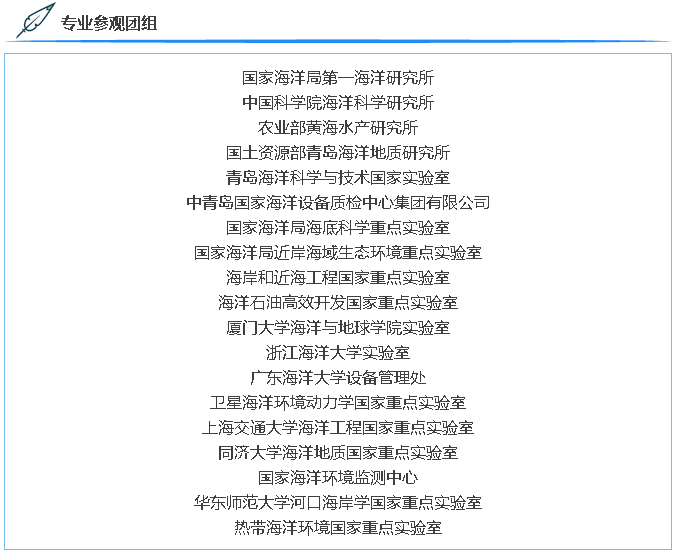 专业参观团组

国家海洋局第一海洋研究所
中国科学院海洋科学研究所
农业部黄海水产研究所
国土资源部青岛海洋地质研究所
青岛海洋科学与技术国家实验室
中青岛国家海洋设备质检中心集团有限公司
国家海洋局海底科学重点实验室
国家海洋局近岸海域生态环境重点实验室
海岸和近海工程国家重点实验室
海洋石油高效开发国家重点实验室
厦门大学海洋与地球学院实验室
浙江海洋大学实验室
广东海洋大学设备管理处
卫星海洋环境动力学国家重点实验室
上海交通大学海洋工程国家重点实验室
同济大学海洋地质国家重点实验室
国家海洋环境监测中心
华东师范大学河口海岸学国家重点实验室
热带海洋环境国家重点实验室